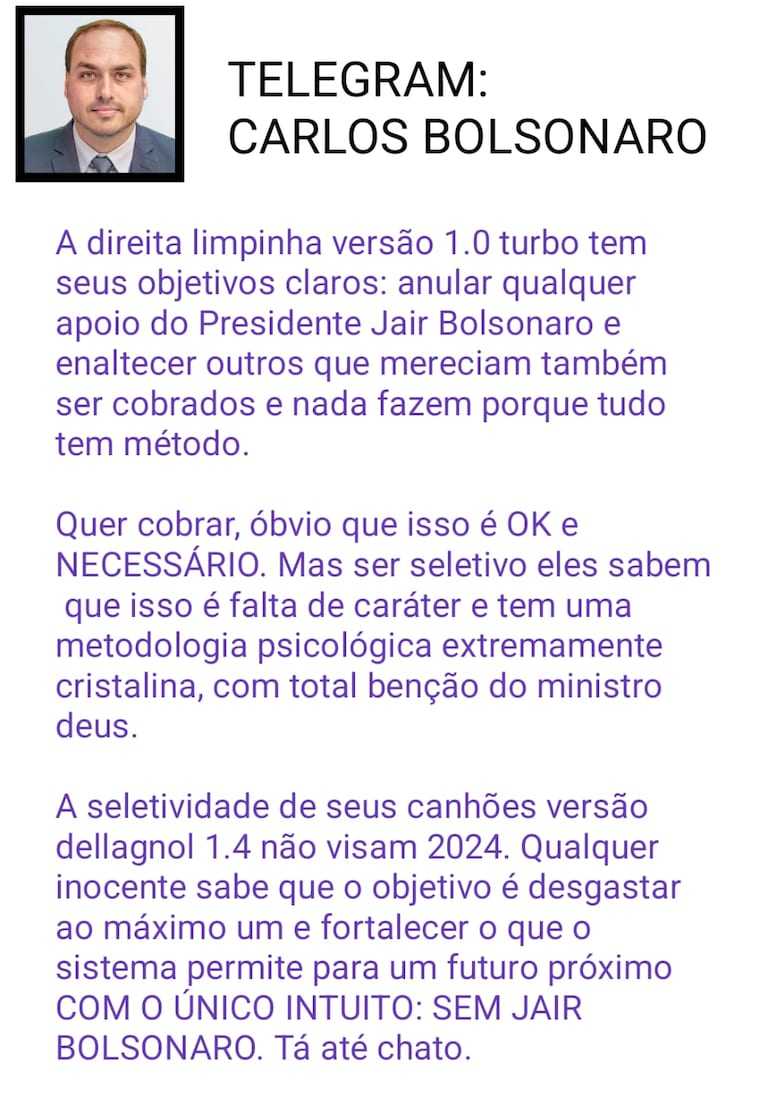 TELEGRAM:
CARLOS BOLSONARO

A direita limpinha versão 1.0 turbo tem seus objetivos claros: anular qualquer apoio do Presidente Jair Bolsonaro e enaltecer outros que mereciam também ser cobrados e nada fazem porque tudo tem método.

Quer cobrar, óbvio que isso é OK e NECESSÁRIO. Mas ser seletivo eles sabem que isso é falta de caráter e tem uma metodologia psicológica extremamente cristalina, com total benção do ministro deus.

A seletividade de seus canhões versão dellagnol 1.4 não visam 2024. Qualquer inocente sabe que o objetivo é desgastar ao máximo um e fortalecer o que o sistema permite para um futuro próximo COM O ÚNICO INTUITO: SEM JAIR BOLSONARO. Tá até chato.